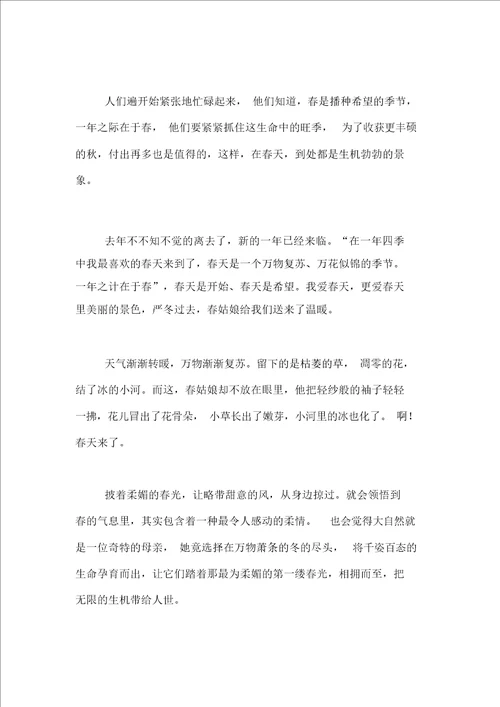 人们遍开始紧张地忙碌起来，他们知道，春是播种希望的季节，一年之际在于春，他们要紧紧抓住这生命中的旺季，为了收获更丰硕的秋，付出再多也是值得的，这样，在春天，到处都是生机勃勃的景象。

去年不不知不觉的离去了，新的一年已经来临。“在一年四季中我最喜欢的春天来到了，春天是一个万物复苏、万花似锦的季节。一年之计在于春”，春天是开始、春天是希望。我爱春天，更爱春天里美丽的景色，严冬过去，春姑娘给我们送来了温暖。

天气渐渐转暖，万物渐渐复苏。留下的是枯萎的草，凋零的花，结了冰的小河。而这，春姑娘却不放在眼里，他把轻纱般的袖子轻轻一拂，花儿冒出了花骨朵，小草长出了嫩芽，小河里的冰也化了。啊！春天来了。

披着柔媚的春光，让略带甜意的风，从身边掠过。就会领悟到春的气息里，其实包含着一种最令人感动的柔情。也会觉得大自然就是一位奇特的母亲，她竟选择在万物萧条的冬的尽头，将千姿百态的生命孕育而出，让它们踏着那最为柔媚的第一缕春光，相拥而至，把无限的生机带给人世。